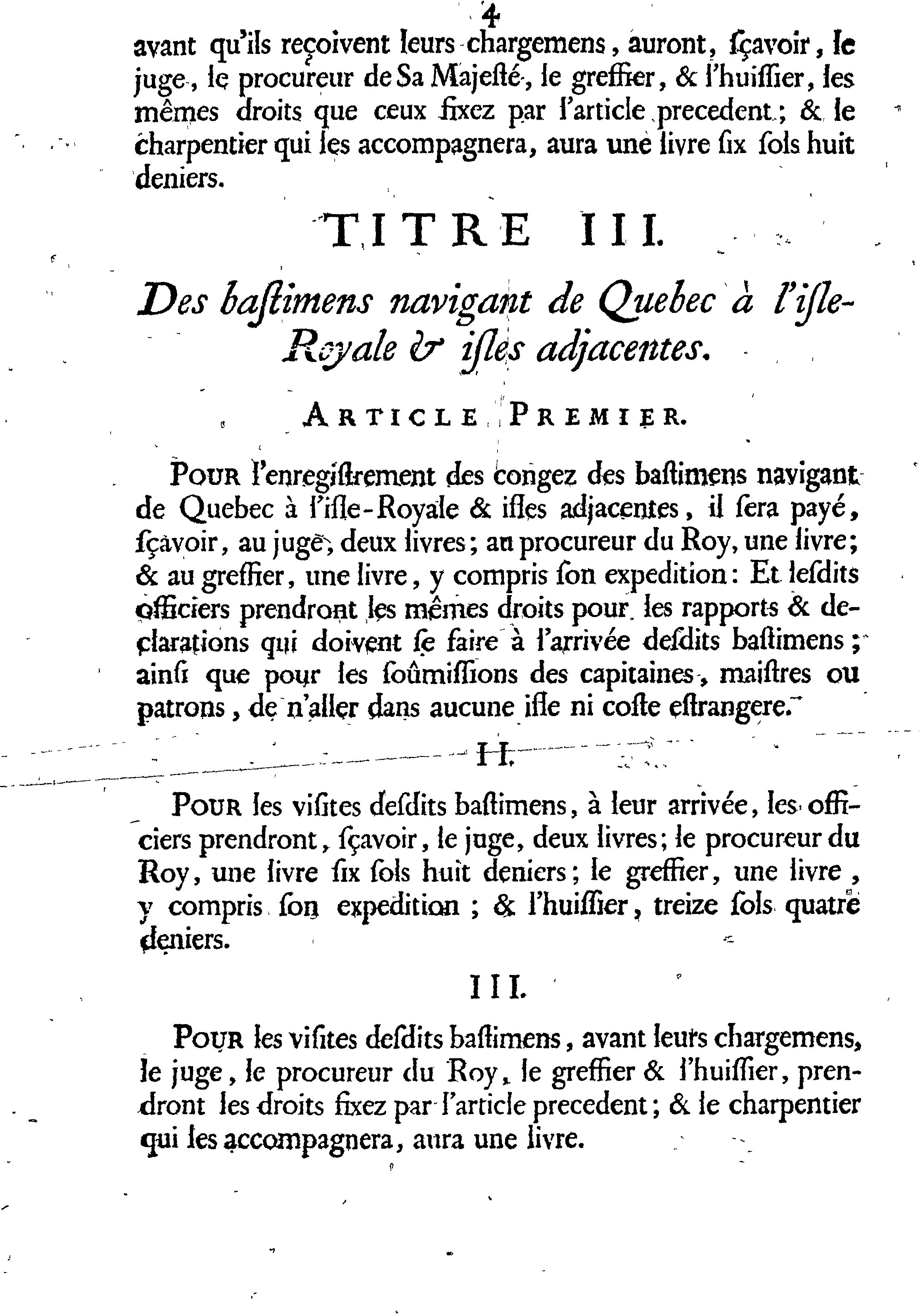 4

avant qu'ils reçoivent leurs chargemens, auront, ſçavoir, le juge, le procureur de Sa Majeſté, le greffier, & l'huiſſier, les mêmes droits que ceux fixez par l'article precedent; & le charpentier qui les accompagnera, aura une livre ſix ſols huit deniers.

TITRE III.

Des baſtimens navigant de Quebec à l'iſle-Royale & iſles adjacentes.

ARTICLE PREMIER.

POUR l'enregiſtrement des congez des baſtimens navigant de Quebec à l'iſle-Royale & iſles adjacentes, il ſera payé, ſçavoir, au juge, deux livres; au procureur du Roy, une livre; & au greffier, une livre, y compris ſon expedition: Et leſdits officiers prendront les mêmes droits pour les rapports & declarations qui doivent ſe faire à l'arrivée deſdits baſtimens; ainſi que pour les ſoûmiſſions des capitaines, maiſtres ou patrons, de n'aller dans aucune iſle ni coſte eſtrangere.

II.

POUR les viſites deſdits baſtimens, à leur arrivée, les officiers prendront, ſçavoir, le juge, deux livres; le procureur du Roy, une livre ſix ſols huit deniers; le greffier, une livre, y compris ſon expedition; & l'huiſſier, treize ſols quatre deniers.

III.

POUR les viſites deſdits baſtimens, avant leurs chargemens, le juge, le procureur du Roy, le greffier & l'huiſſier, prendront les droits fixez par l'article precedent; & le charpentier qui les accompagnera, aura une livre.